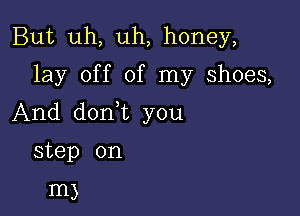 But uh, uh, honey,
lay off of my shoes,
And don't you
step on
my